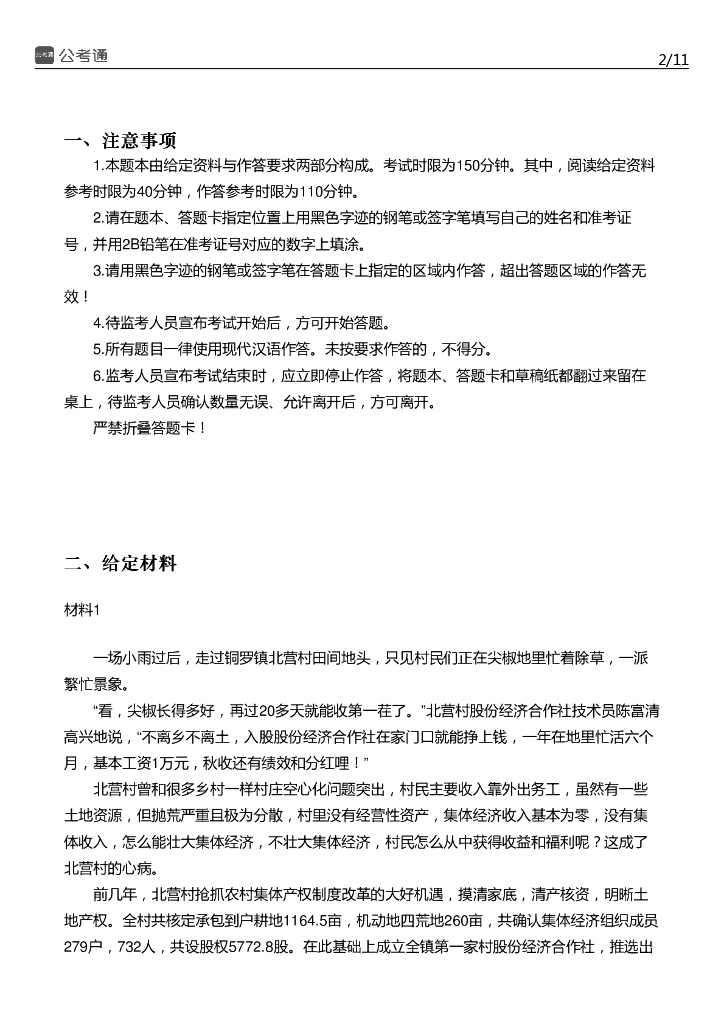 公考通

2/11

一、注意事项

1.本题本由给定资料与作答要求两部分构成。考试时限为150分钟。其中，阅读给定资料参考时限为40分钟，作答参考时限为110分钟。

2.请在题本、答题卡指定位置上用黑色字迹的钢笔或签字笔填写自己的姓名和准考证号，并用2B铅笔在准考证号对应的数字上填涂。

3.请用黑色字迹的钢笔或签字笔在答题卡上指定的区域内作答，超出答题区域的作答无效！

4.待监考人员宣布考试开始后，方可开始答题。

5.所有题目一律使用现代汉语作答。未按要求作答的，不得分。

6.监考人员宣布考试结束时，应立即停止作答，将题本、答题卡和草稿纸都翻过来留在桌上，待监考人员确认数量无误、允许离开后，方可离开。

严禁折叠答题卡！

二、给定材料

材料1

一场小雨过后，走过铜罗镇北营村田间地头，只见村民们正在尖椒地里忙着除草，一派繁忙景象。

“看，尖椒长得多好，再过20多天就能收第一茬了。”北营村股份经济合作社技术员陈富清高兴地说，“不离乡不离土，入股股份经济合作社在家门口就能挣上钱，一年在地里忙活六个月，基本工资1万元，秋收还有绩效和分红哩！”

北营村曾和很多乡村一样村庄空心化问题突出，村民主要收入靠外出务工，虽然有一些土地资源，但抛荒严重且极为分散，村里没有经营性资产，集体经济收入基本为零，没有集体收入，怎么能壮大集体经济，不壮大集体经济，村民怎么从中获得收益和福利呢？这成了北营村的心病。

前几年，北营村抢抓农村集体产权制度改革的大好机遇，摸清家底，清产核资，明晰土地产权。全村共核定承包到户耕地1164.5亩，机动地四荒地260亩，共确认集体经济组织成员279户，732人，共设股权5772.8股。在此基础上成立全镇第一家村股份经济合作社，推选出